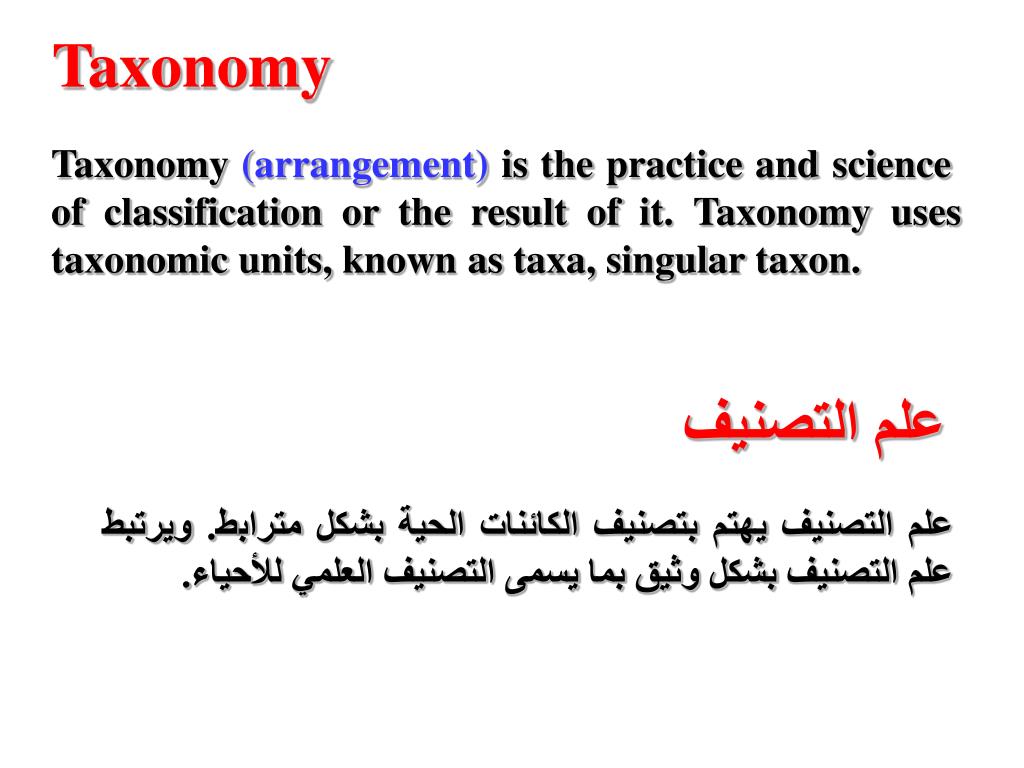 Taxonomy

Taxonomy (arrangement) is the practice and science of classification or the result of it. Taxonomy uses taxonomic units, known as taxa, singular taxon.

علم التصنيف

علم التصنيف يهتم بتصنيف الكائنات الحية بشكل مترابط. ويرتبط علم التصنيف بشكل وثيق بما يسمى التصنيف العلمي للأحياء.